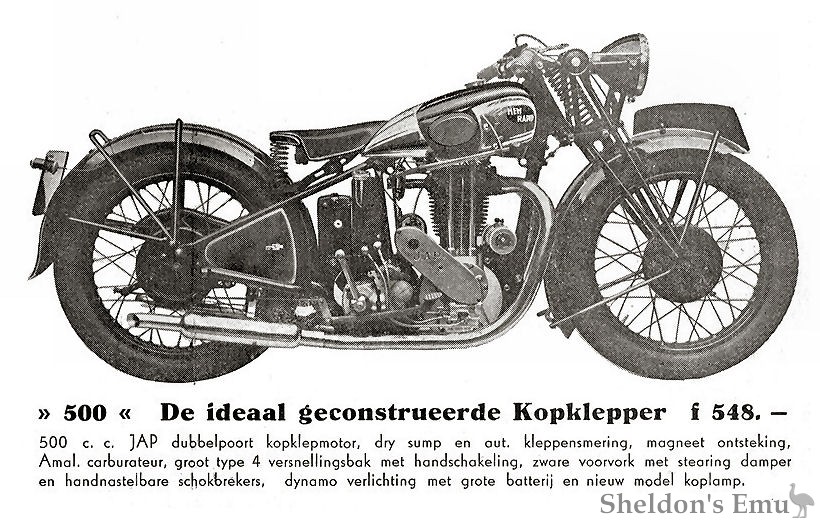 NEW RAPID

JAP

» 500 « De ideaal geconstrueerde Kopklepper f 548. –

500 c. c. JAP dubbelpoort kopklepmotor, dry sump en aut. kleppensmering, magneet ontsteking, Amal. carburateur, groot type 4 versnellingsbak met handschakeling, zware voorvork met stearing damper en handnastelbare schokbrekers, dynamo verlichting met grote batterij en nieuw model koplamp.

Sheldon's Emu